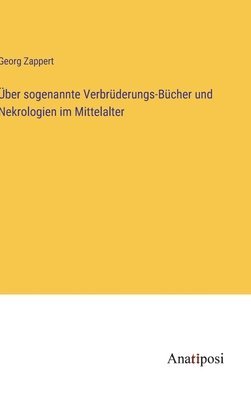 Georg Zappert

Über sogenannte Verbrüderungs-Bücher und Nekrologien im Mittelalter

Anatiposi